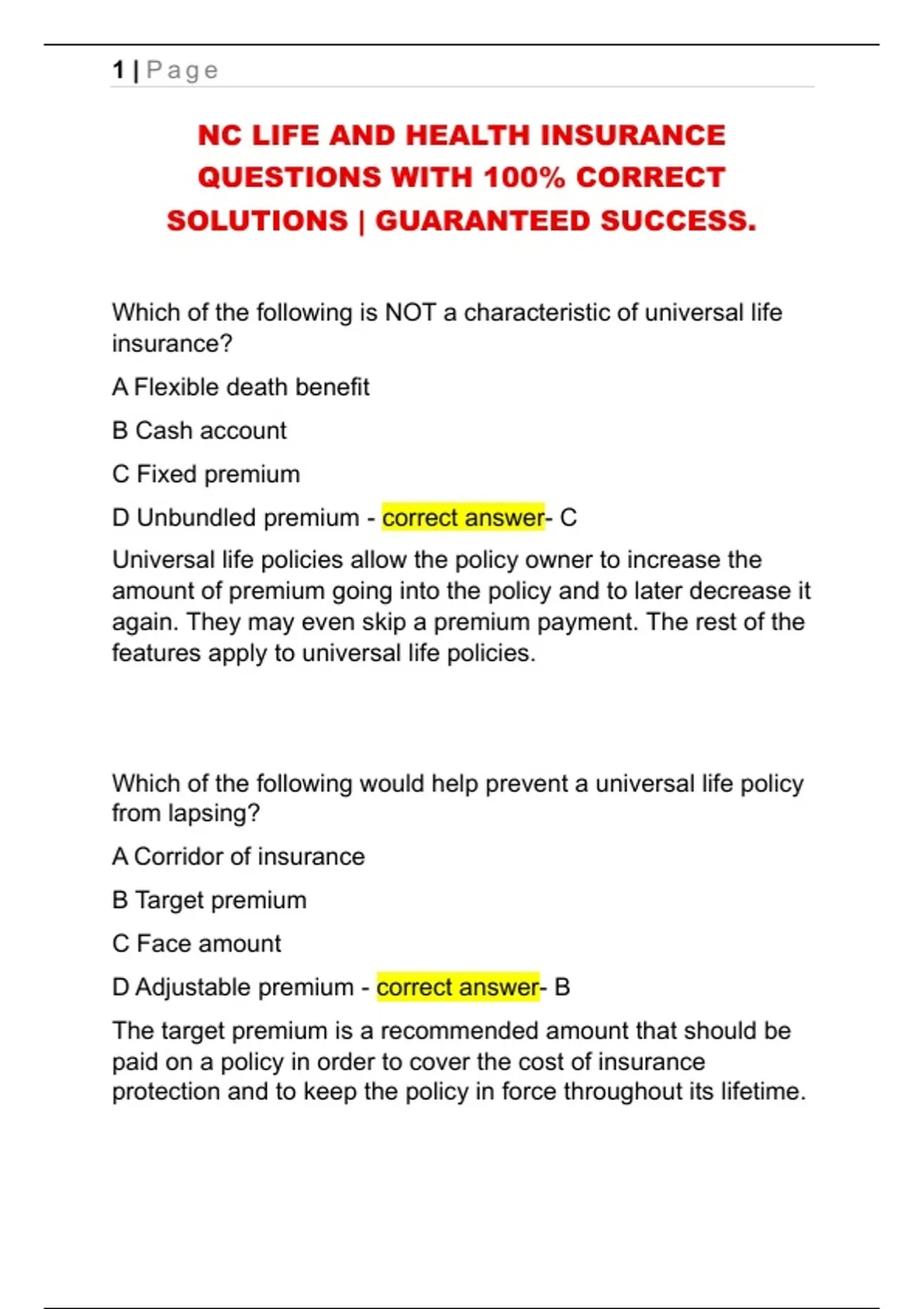 1 | Page

NC LIFE AND HEALTH INSURANCE QUESTIONS WITH 100% CORRECT SOLUTIONS | GUARANTEED SUCCESS.

Which of the following is NOT a characteristic of universal life insurance?

A Flexible death benefit

B Cash account

C Fixed premium

D Unbundled premium - correct answer- C

Universal life policies allow the policy owner to increase the amount of premium going into the policy and to later decrease it again. They may even skip a premium payment. The rest of the features apply to universal life policies.

Which of the following would help prevent a universal life policy from lapsing?

A Corridor of insurance

B Target premium

C Face amount

D Adjustable premium - correct answer- B

The target premium is a recommended amount that should be paid on a policy in order to cover the cost of insurance protection and to keep the policy in force throughout its lifetime.